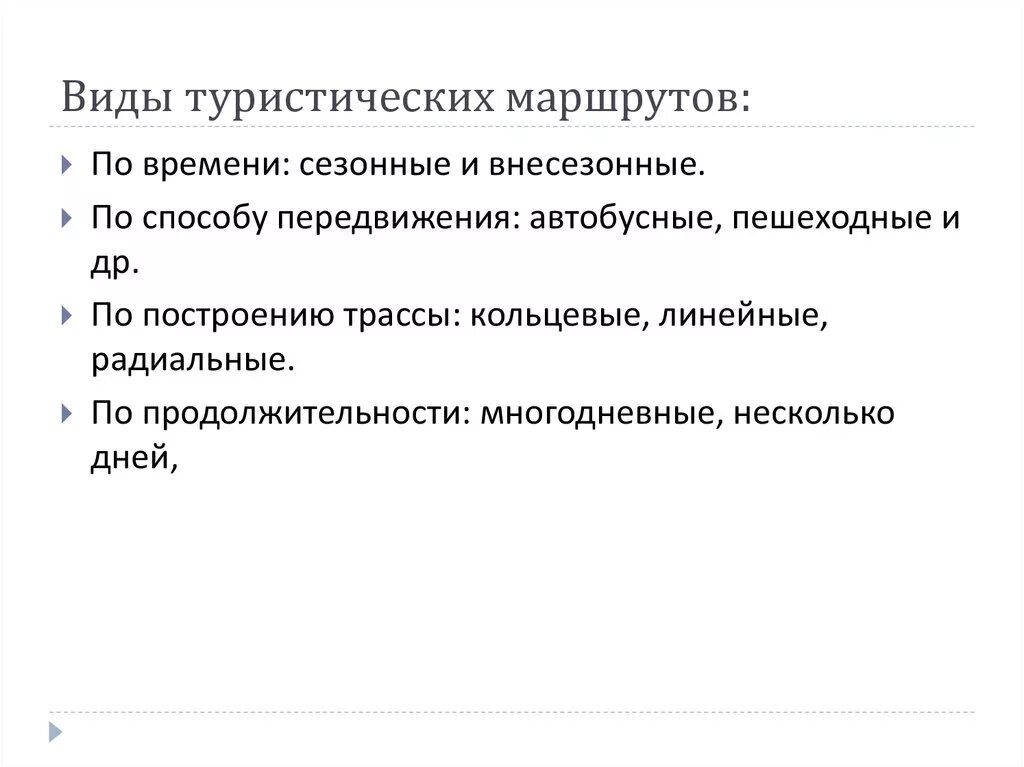 Виды туристических маршрутов:

По времени: сезонные и внесезонные.

По способу передвижения: автобусные, пешеходные и др.

По построению трассы: кольцевые, линейные, радиальные.

По продолжительности: многодневные, несколько дней,